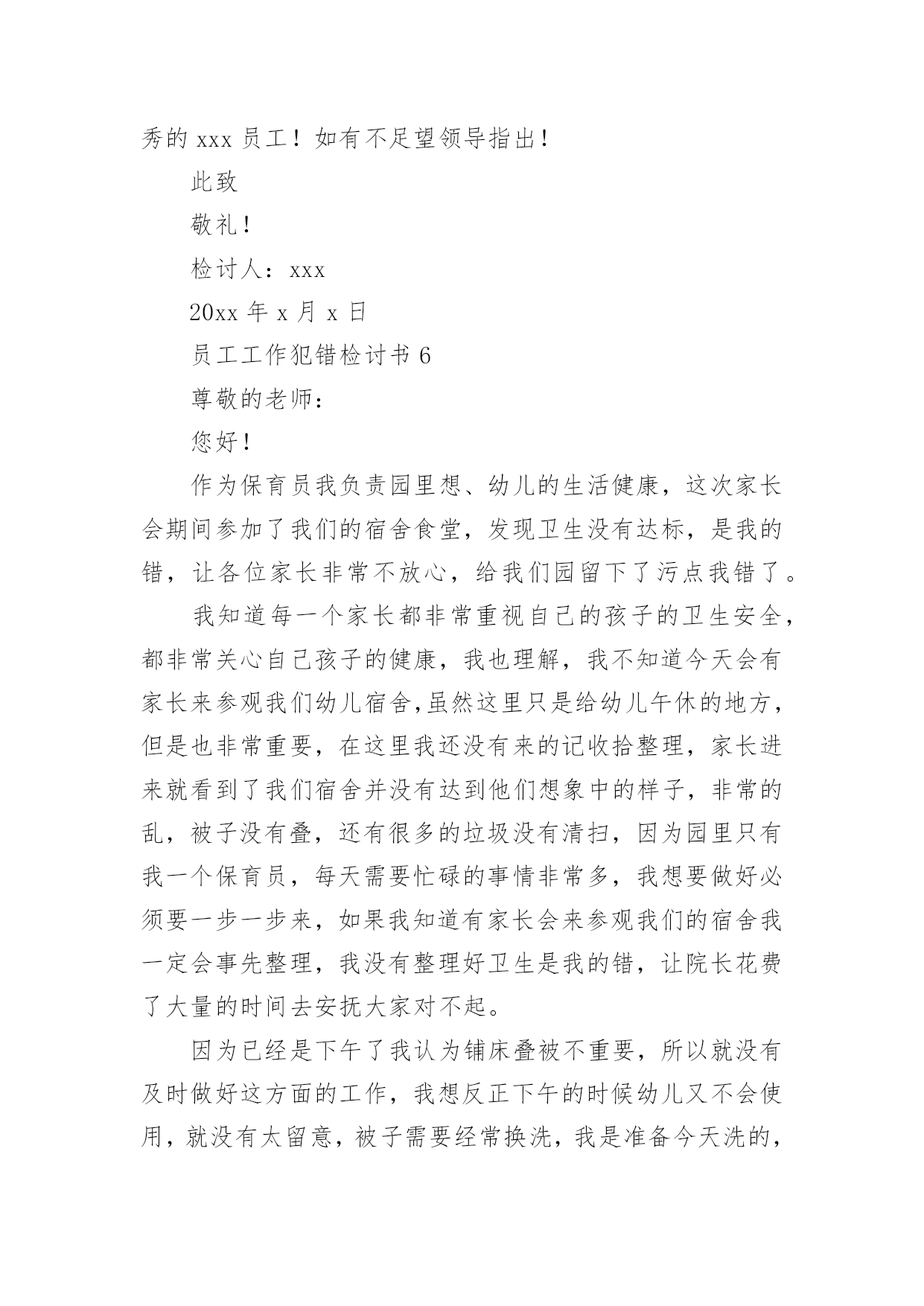 秀的 xxx 员工！如有不足望领导指出！

此致

敬礼！

检讨人：xxx

20xx 年 x 月 x 日

员工工作犯错检讨书 6

尊敬的老师：

您好！

作为保育员我负责园里想、幼儿的生活健康，这次家长会期间参加了我们的宿舍食堂，发现卫生没有达标，是我的错，让各位家长非常不放心，给我们园留下了污点我错了。

我知道每一个家长都非常重视自己的孩子的卫生安全，都非常关心自己孩子的健康，我也理解，我不知道今天会有家长来参观我们幼儿宿舍,虽然这里只是给幼儿午休的地方，但是也非常重要，在这里我还没有来的记收拾整理，家长进来就看到了我们宿舍并没有达到他们想象中的样子，非常的乱，被子没有叠，还有很多的垃圾没有清扫，因为园里只有我一个保育员，每天需要忙碌的事情非常多，我想要做好必须要一步一步来，如果我知道有家长会来参观我们的宿舍我一定会事先整理，我没有整理好卫生是我的错，让院长花费了大量的时间去安抚大家对不起。

因为已经是下午了我认为铺床叠被不重要，所以就没有及时做好这方面的工作，我想反正下午的时候幼儿又不会使用，就没有太留意，被子需要经常换洗，我是准备今天洗的，